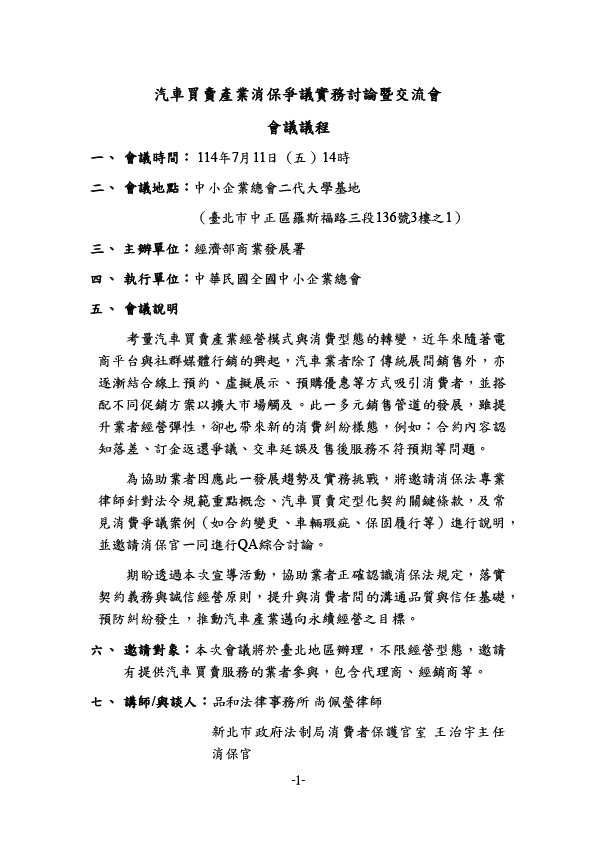 汽車買賣產業消保爭議實務討論暨交流會

會議議程

一、 會議時間：114年7月11日（五）14時

二、 會議地點：中小企業總會二代大學基地

（臺北市中正區羅斯福路三段136號3樓之1）

三、 主辦單位：經濟部商業發展署

四、 執行單位：中華民國全國中小企業總會

五、 會議說明

考量汽車買賣產業經營模式與消費型態的轉變，近年來隨著電商平台與社群媒體行銷的興起，汽車業者除了傳統展間銷售外，亦逐漸結合線上預約、虛擬展示、預購優惠等方式吸引消費者，並搭配不同促銷方案以擴大市場觸及。此一多元銷售管道的發展，雖提升業者經營彈性，卻也帶來新的消費糾紛樣態，例如：合約內容認知落差、訂金返還爭議、交車延誤及售後服務不符預期等問題。

為協助業者因應此一發展趨勢及實務挑戰，將邀請消保法專業律師針對法令規範重點概念、汽車買賣定型化契約關鍵條款，及常見消費爭議案例（如合約變更、車輛瑕疵、保固履行等）進行說明，並邀請消保官一同進行QA綜合討論。

期盼透過本次宣導活動，協助業者正確認識消保法規定，落實契約義務與誠信經營原則，提升與消費者間的溝通品質與信任基礎，預防糾紛發生，推動汽車產業邁向永續經營之目標。

六、 邀請對象：本次會議將於臺北地區辦理，不限經營型態，邀請有提供汽車買賣服務的業者參與，包含代理商、經銷商等。

七、 講師/與談人：品和法律事務所 尚佩瑩律師

新北市政府法制局消費者保護官室 王治宇主任消保官

-1-